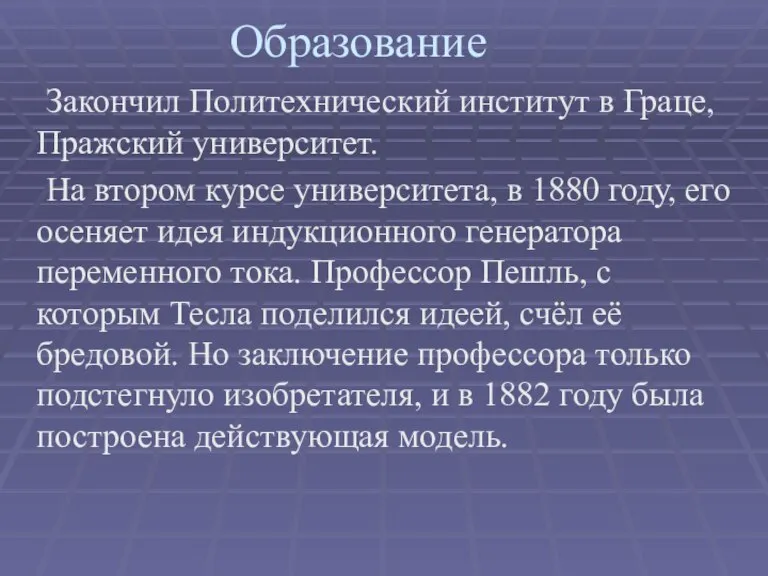 Образование

Закончил Политехнический институт в Граце, Пражский университет.

На втором курсе университета, в 1880 году, его осеняет идея индукционного генератора переменного тока. Профессор Пешль, с которым Тесла поделился идеей, счёл её бредовой. Но заключение профессора только подстегнуло изобретателя, и в 1882 году была построена действующая модель.